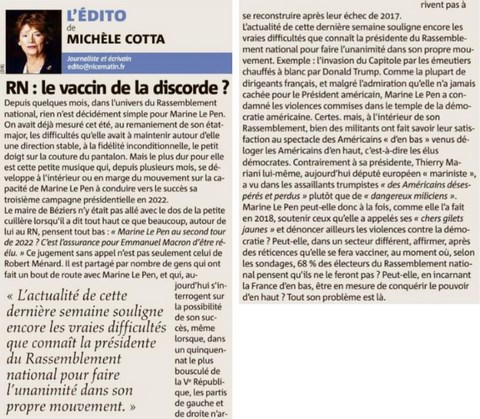 L'ÉDITO
de
MICHÈLE COTTA
Journaliste et écrivain
edito@nicematin.fr

RN : le vaccin de la discorde ?

Depuis quelques mois, dans l'univers du Rassemblement national, rien n'est décidément simple pour Marine Le Pen. On avait déjà mesuré cet été, au remaniement de son état-major, les difficultés qu'elle avait à maintenir autour d'elle une direction stable, à la fidélité inconditionnelle, le petit doigt sur la couture du pantalon. Mais le plus dur pour elle est cette petite musique qui, depuis plusieurs mois, se développe à l'intérieur ou en marge du mouvement sur la capacité de Marine Le Pen à conduire vers le succès sa troisième campagne présidentielle en 2022.
Le maire de Béziers n'y était pas allé avec le dos de la petite cuillère lorsqu'il a dit tout haut ce que beaucoup, autour de lui au RN, pensent tout bas : « Marine Le Pen au second tour de 2022 ? C'est l'assurance pour Emmanuel Macron d'être réélu. » Ce jugement sans appel n'est pas seulement celui de Robert Ménard. Il est partagé par nombre de gens qui ont fait un bout de route avec Marine Le Pen, et qui, aujourd'hui s'interrogent sur la possibilité de son succès, même lorsque, dans un quinquennat le plus bousculé de la Ve République, les partis de gauche et de droite n'arrivent pas à se reconstruire après leur échec de 2017.

« L'actualité de cette dernière semaine souligne encore les vraies difficultés que connaît la présidente du Rassemblement national pour faire l'unanimité dans son propre mouvement. »

L'actualité de cette dernière semaine souligne encore les vraies difficultés que connaît la présidente du Rassemblement national pour faire l'unanimité dans son propre mouvement. Exemple : l'invasion du Capitole par les émeutiers chauffés à blanc par Donald Trump. Comme la plupart de dirigeants français, et malgré l'admiration qu'elle n'a jamais cachée pour le Président américain, Marine Le Pen a condamné les violences commises dans le temple de la démocratie américaine. Certes. mais, à l'intérieur de son Rassemblement, bien des militants ont fait savoir leur satisfaction au spectacle des Américains « d'en bas » venus déloger les Américains d'en haut, c'est-à-dire les élus démocrates. Contrairement à sa présidente, Thierry Mariani lui-même, aujourd'hui député européen « mariniste », a vu dans les assaillants trumpistes « des Américains désespérés et perdus » plutôt que de « dangereux miliciens ».
Marine Le Pen peut-elle donc à la fois, comme elle l'a fait en 2018, soutenir ceux qu'elle a appelés ses « chers gilets jaunes » et dénoncer ailleurs les violences contre la démocratie ? Peut-elle, dans un secteur différent, affirmer, après des réticences qu'elle se fera vacciner, au moment où, selon les sondages, 68 % des électeurs du Rassemblement national pensent qu'ils ne le feront pas ? Peut-elle, en incarnant la France d'en bas, être en mesure de conquérir le pouvoir d'en haut ? Tout son problème est là.